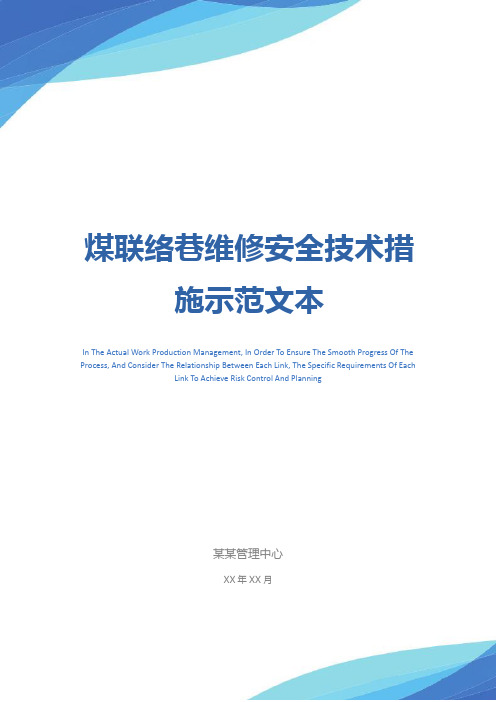 煤联络巷维修安全技术措施示范文本

In The Actual Work Production Management, In Order To Ensure The Smooth Progress Of The Process, And Consider The Relationship Between Each Link, The Specific Requirements Of Each Link To Achieve Risk Control And Planning

某某管理中心

XX 年 XX 月